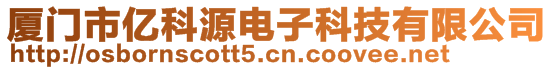 厦门市亿科源电子科技有限公司
http://osbornscott5.cn.coovee.net